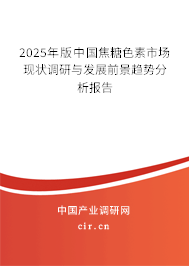 2025年版中国焦糖色素市场现状调研与发展前景趋势分析报告

中国产业调研网

cir.cn